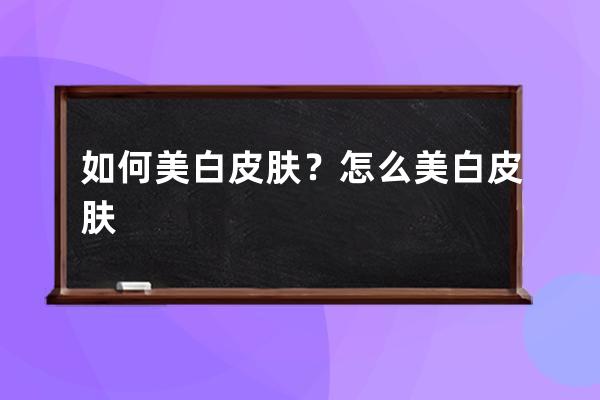 如何美白皮肤？怎么美白皮肤